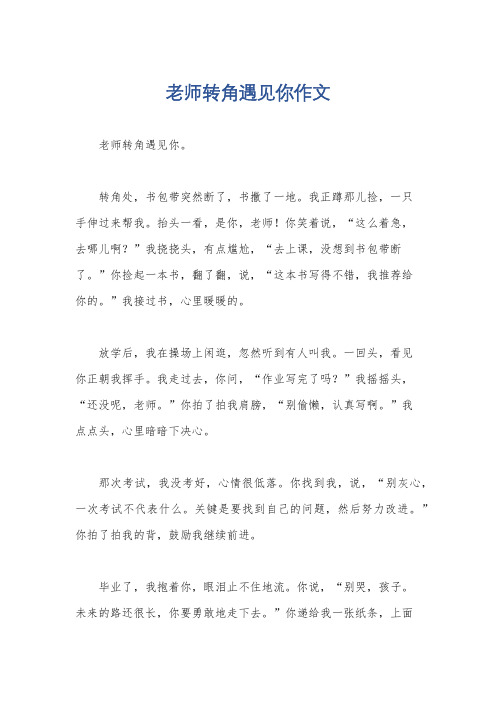 老师转角遇见你作文

老师转角遇见你。

转角处，书包带突然断了，书撒了一地。我正蹲那儿捡，一只手伸过来帮我。抬头一看，是你，老师！你笑着说，“这么着急，去哪儿啊？”我挠挠头，有点尴尬，“去上课，没想到书包带断了。”你捡起一本书，翻了翻，说，“这本书写得不错，我推荐给你的。”我接过书，心里暖暖的。

放学后，我在操场上闲逛，忽然听到有人叫我。一回头，看见你正朝我挥手。我走过去，你问，“作业写完了吗？”我摇摇头，“还没呢，老师。”你拍了拍我肩膀，“别偷懒，认真写啊。”我点点头，心里暗暗下决心。

那次考试，我没考好，心情很低落。你找到我，说，“别灰心，一次考试不代表什么。关键是要找到自己的问题，然后努力改进。”你拍了拍我的背，鼓励我继续前进。

毕业了，我抱着你，眼泪止不住地流。你说，“别哭，孩子。未来的路还很长，你要勇敢地走下去。”你递给我一张纸条，上面